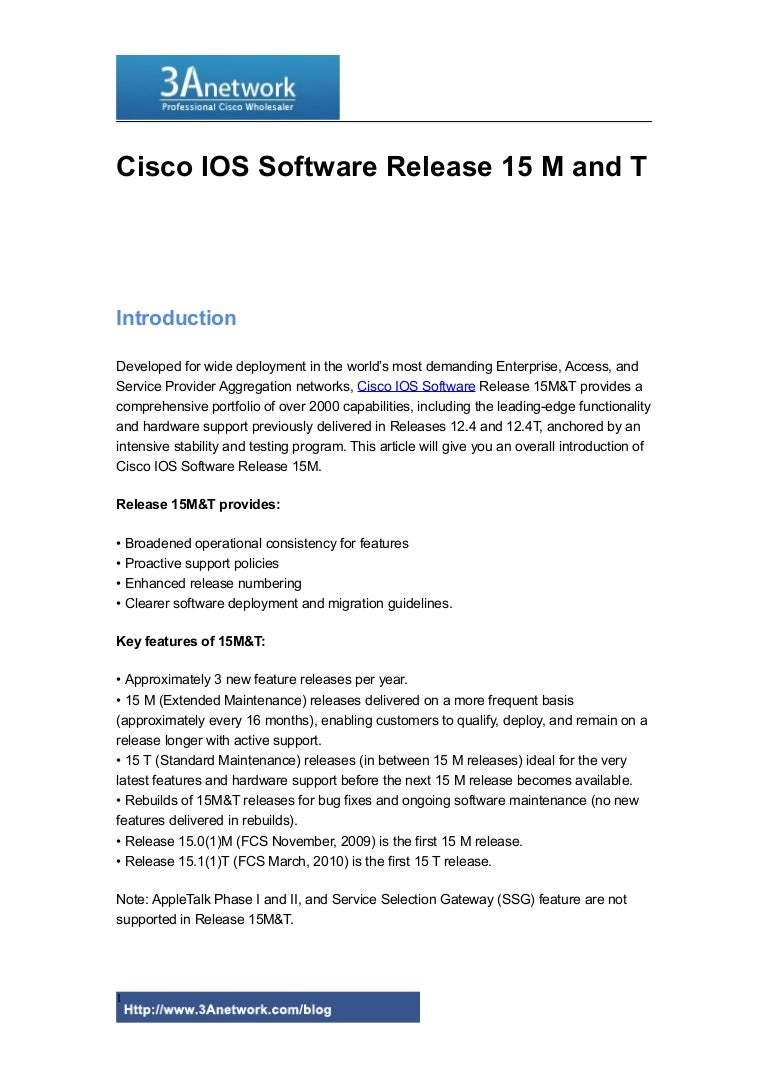 3Anetwork
Professional Cisco Wholesaler

Cisco IOS Software Release 15 M and T

Introduction

Developed for wide deployment in the world's most demanding Enterprise, Access, and Service Provider Aggregation networks, Cisco IOS Software Release 15M&T provides a comprehensive portfolio of over 2000 capabilities, including the leading-edge functionality and hardware support previously delivered in Releases 12.4 and 12.4T, anchored by an intensive stability and testing program. This article will give you an overall introduction of Cisco IOS Software Release 15M.

Release 15M&T provides:

• Broadened operational consistency for features
• Proactive support policies
• Enhanced release numbering
• Clearer software deployment and migration guidelines.

Key features of 15M&T:

• Approximately 3 new feature releases per year.
• 15 M (Extended Maintenance) releases delivered on a more frequent basis (approximately every 16 months), enabling customers to qualify, deploy, and remain on a release longer with active support.
• 15 T (Standard Maintenance) releases (in between 15 M releases) ideal for the very latest features and hardware support before the next 15 M release becomes available.
• Rebuilds of 15M&T releases for bug fixes and ongoing software maintenance (no new features delivered in rebuilds).
• Release 15.0(1)M (FCS November, 2009) is the first 15 M release.
• Release 15.1(1)T (FCS March, 2010) is the first 15 T release.

Note: AppleTalk Phase I and II, and Service Selection Gateway (SSG) feature are not supported in Release 15M&T.

1
Http://www.3Anetwork.com/blog